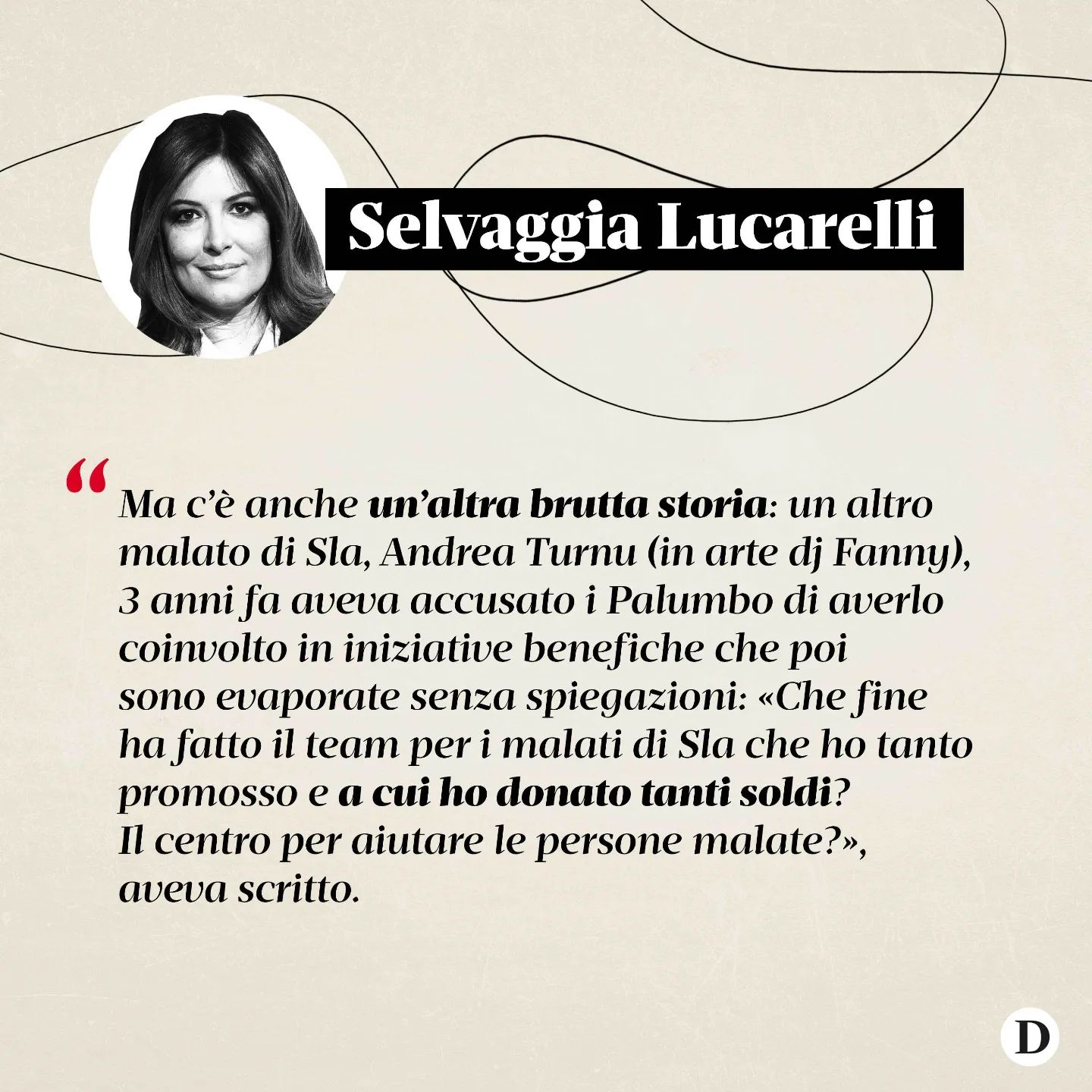 Selvaggia Lucarelli

“Ma c’è anche un’altra brutta storia: un altro malato di Sla, Andrea Turnu (in arte dj Fanny), 3 anni fa aveva accusato i Palumbo di averlo coinvolto in iniziative benefiche che poi sono evaporate senza spiegazioni: «Che fine ha fatto il team per i malati di Sla che ho tanto promosso e a cui ho donato tanti soldi? Il centro per aiutare le persone malate?», aveva scritto.

D